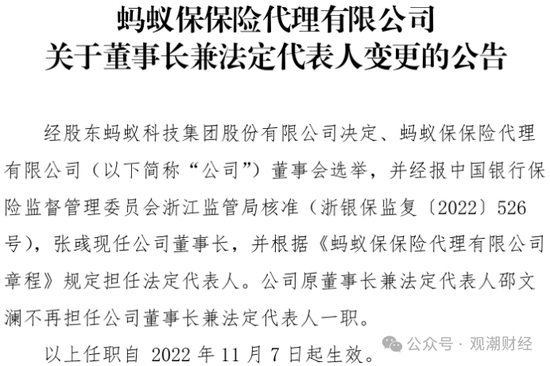 蚂蚁保保险代理有限公司
关于董事长兼法定代表人变更的公告

经股东蚂蚁科技集团股份有限公司决定、蚂蚁保保险代理有限公司（以下简称“公司”）董事会选举，并经报中国银行保险监督管理委员会浙江监管局核准（浙银保监复〔2022〕526号），张彧现任公司董事长，并根据《蚂蚁保保险代理有限公司章程》规定担任法定代表人。公司原董事长兼法定代表人邵文澜不再担任公司董事长兼法定代表人一职。

以上任职自 2022 年 11 月 7 日起生效。

公众号 · 观潮财经